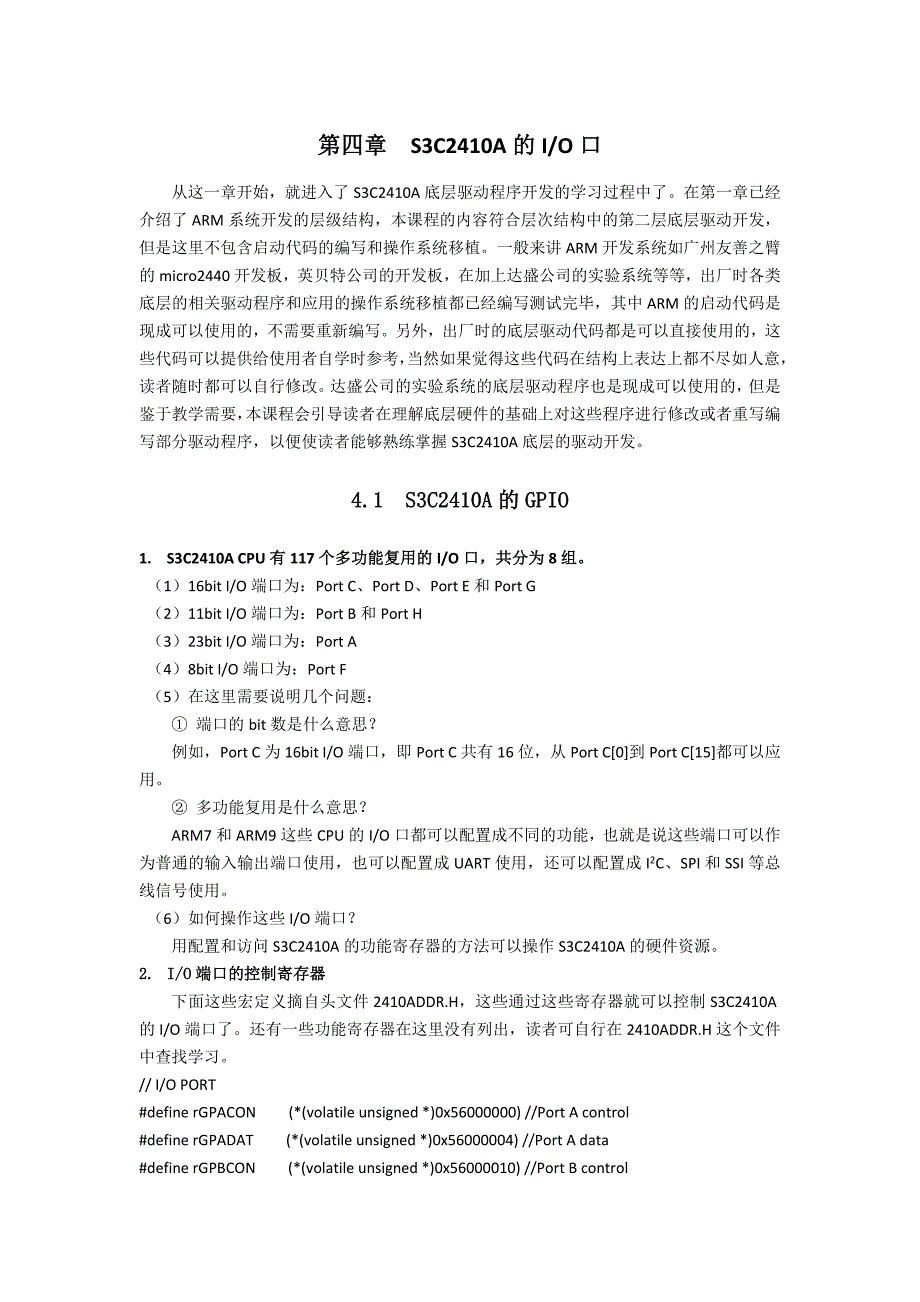 第四章　S3C2410A 的 I/O 口

从这一章开始，就进入了 S3C2410A 底层驱动程序开发的学习过程中了。在第一章已经介绍了 ARM 系统开发的层级结构，本课程的内容符合层次结构中的第二层底层驱动开发，但是这里不包含启动代码的编写和操作系统移植。一般来讲 ARM 开发系统如广州友善之臂的 micro2440 开发板，英贝特公司的开发板，在加上达盛公司的实验系统等等，出厂时各类底层的相关驱动程序和应用的操作系统移植都已经编写测试完毕，其中 ARM 的启动代码是现成可以使用的，不需要重新编写。另外，出厂时的底层驱动代码都是可以直接使用的，这些代码可以提供给使用者自学时参考，当然如果觉得这些代码在结构上表达上都不尽如人意，读者随时都可以自行修改。达盛公司的实验系统的底层驱动程序也是现成可以使用的，但是鉴于教学需要，本课程会引导读者在理解底层硬件的基础上对这些程序进行修改或者重写编写部分驱动程序，以便使读者能够熟练掌握 S3C2410A 底层的驱动开发。

4.1　S3C2410A 的 GPIO

1.　S3C2410A CPU 有 117 个多功能复用的 I/O 口，共分为 8 组。
（1）16bit I/O 端口为：Port C、Port D、Port E 和 Port G
（2）11bit I/O 端口为：Port B 和 Port H
（3）23bit I/O 端口为：Port A
（4）8bit I/O 端口为：Port F
（5）在这里需要说明几个问题：
① 端口的 bit 数是什么意思？
例如，Port C 为 16bit I/O 端口，即 Port C 共有 16 位，从 Port C[0]到 Port C[15]都可以应用。
② 多功能复用是什么意思？
ARM7 和 ARM9 这些 CPU 的 I/O 口都可以配置成不同的功能，也就是说这些端口可以作为普通的输入输出端口使用，也可以配置成 UART 使用，还可以配置成 I²C、SPI 和 SSI 等总线信号使用。
（6）如何操作这些 I/O 端口？
用配置和访问 S3C2410A 的功能寄存器的方法可以操作 S3C2410A 的硬件资源。
2.　I/O 端口的控制寄存器
下面这些宏定义摘自头文件 2410ADDR.H，这些通过这些寄存器就可以控制 S3C2410A 的 I/O 端口了。还有一些功能寄存器在这里没有列出，读者可自行在 2410ADDR.H 这个文件中查找学习。
// I/O PORT
#define rGPACON　　(*(volatile unsigned *)0x56000000) //Port A control
#define rGPADAT　　(*(volatile unsigned *)0x56000004) //Port A data
#define rGPBCON　　(*(volatile unsigned *)0x56000010) //Port B control